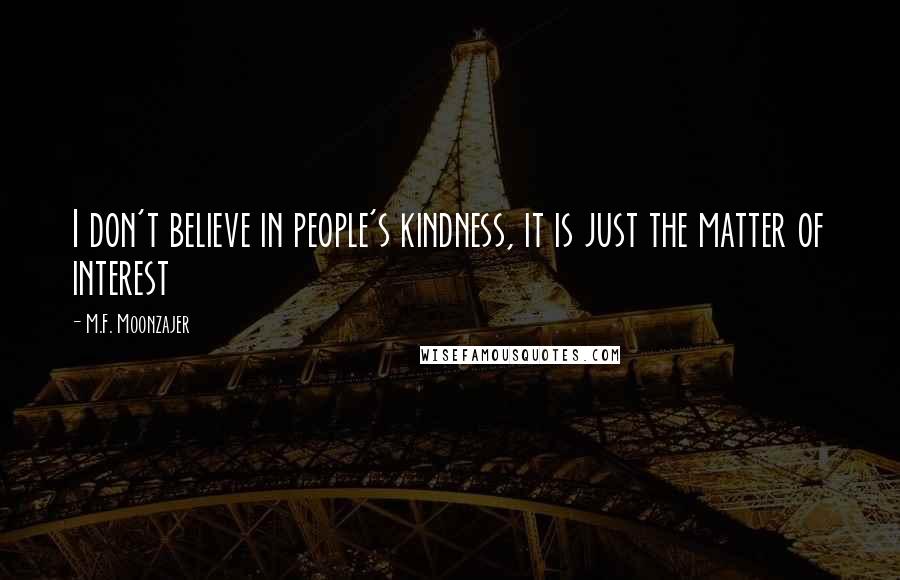 I don't believe in people's kindness, it is just the matter of interest

- M.F. Moonzajer

WISEFAMOUSQUOTES.COM